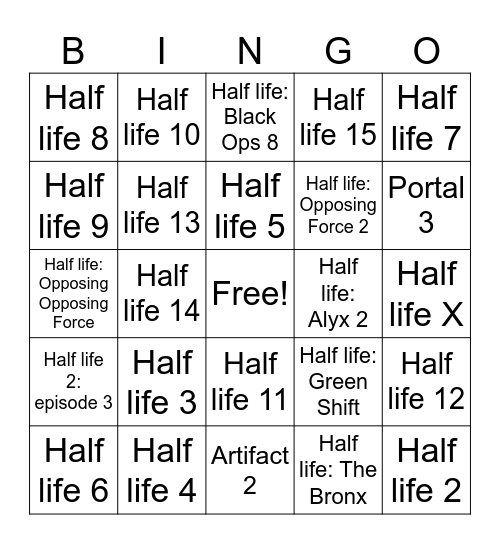 | B | I | N | G | O |
|---|---|---|---|---|
| Half life 8 | Half life 10 | Half life: Black Ops 8 | Half life 15 | Half life 7 |
| Half life 9 | Half life 13 | Half life 5 | Half life: Opposing Force 2 | Portal 3 |
| Half life: Opposing Opposing Force | Half life 14 | Free! | Half life: Alyx 2 | Half life X |
| Half life 2: episode 3 | Half life 3 | Half life 11 | Half life: Green Shift | Half life 12 |
| Half life 6 | Half life 4 | Artifact 2 | Half life: The Bronx | Half life 2 |